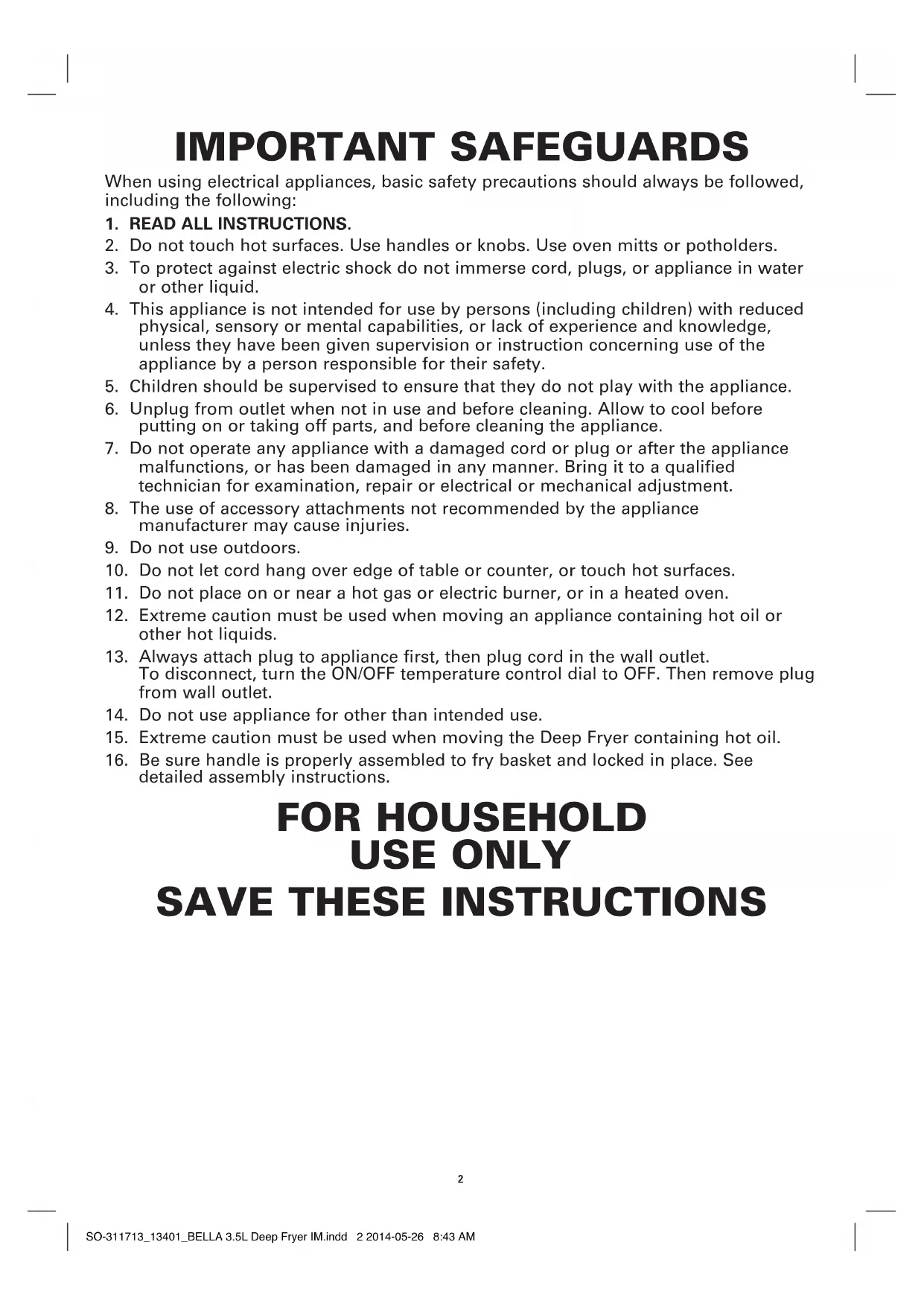 IMPORTANT SAFEGUARDS

When using electrical appliances, basic safety precautions should always be followed, including the following:

1. READ ALL INSTRUCTIONS.
2. Do not touch hot surfaces. Use handles or knobs. Use oven mitts or potholders.
3. To protect against electric shock do not immerse cord, plugs, or appliance in water or other liquid.
4. This appliance is not intended for use by persons (including children) with reduced physical, sensory or mental capabilities, or lack of experience and knowledge, unless they have been given supervision or instruction concerning use of the appliance by a person responsible for their safety.
5. Children should be supervised to ensure that they do not play with the appliance.
6. Unplug from outlet when not in use and before cleaning. Allow to cool before putting on or taking off parts, and before cleaning the appliance.
7. Do not operate any appliance with a damaged cord or plug or after the appliance malfunctions, or has been damaged in any manner. Bring it to a qualified technician for examination, repair or electrical or mechanical adjustment.
8. The use of accessory attachments not recommended by the appliance manufacturer may cause injuries.
9. Do not use outdoors.
10. Do not let cord hang over edge of table or counter, or touch hot surfaces.
11. Do not place on or near a hot gas or electric burner, or in a heated oven.
12. Extreme caution must be used when moving an appliance containing hot oil or other hot liquids.
13. Always attach plug to appliance first, then plug cord in the wall outlet. To disconnect, turn the ON/OFF temperature control dial to OFF. Then remove plug from wall outlet.
14. Do not use appliance for other than intended use.
15. Extreme caution must be used when moving the Deep Fryer containing hot oil.
16. Be sure handle is properly assembled to fry basket and locked in place. See detailed assembly instructions.

FOR HOUSEHOLD USE ONLY

SAVE THESE INSTRUCTIONS

2

SO-311713_13401_BELLA 3.5L Deep Fryer IM.indd 2 2014-05-26 8:43 AM